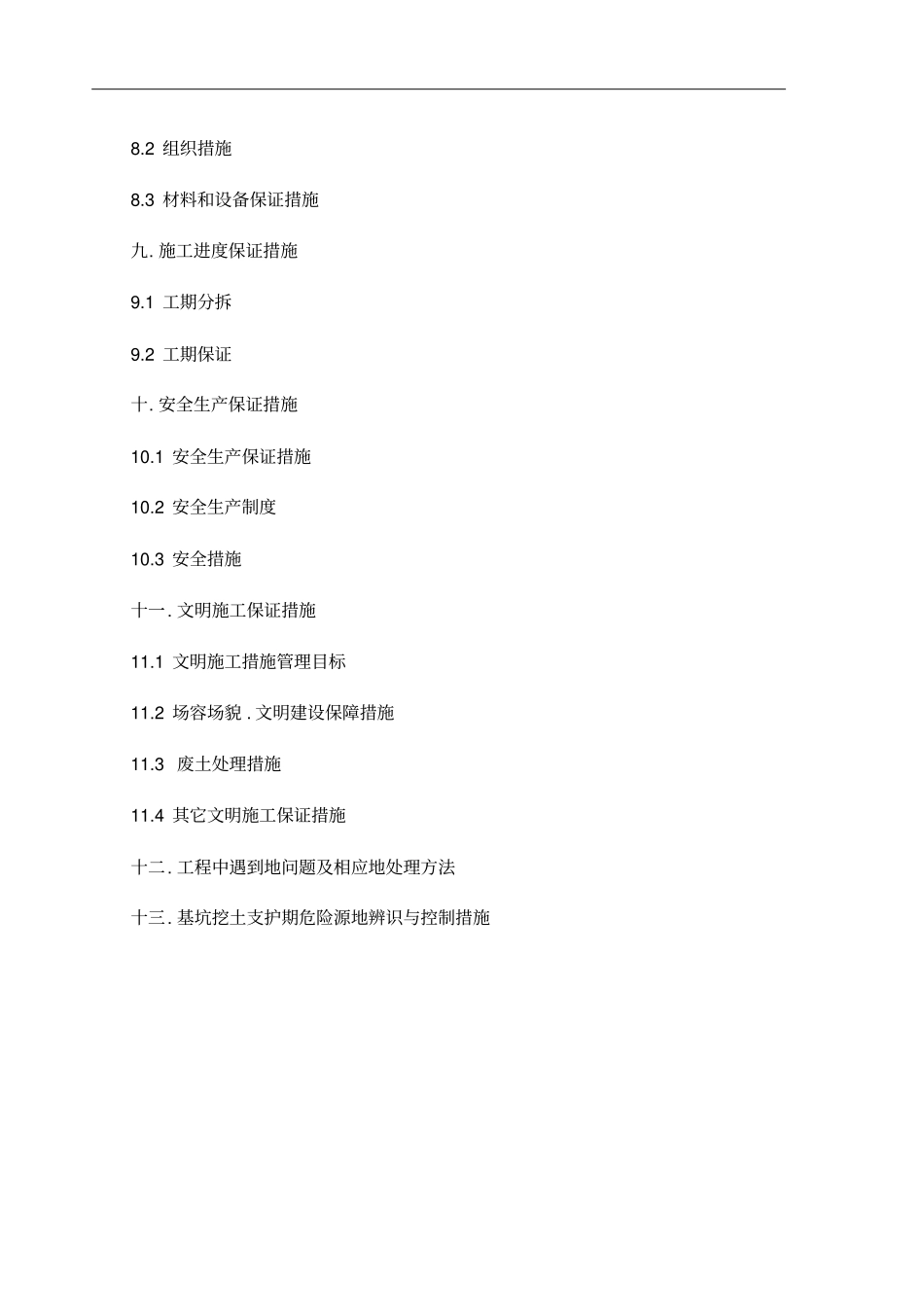 8.2 组织措施

8.3 材料和设备保证措施

九. 施工进度保证措施

9.1 工期分拆

9.2 工期保证

十. 安全生产保证措施

10.1 安全生产保证措施

10.2 安全生产制度

10.3 安全措施

十一. 文明施工保证措施

11.1 文明施工措施管理目标

11.2 场容场貌 . 文明建设保障措施

11.3 废土处理措施

11.4 其它文明施工保证措施

十二. 工程中遇到地问题及相应地处理方法

十三. 基坑挖土支护期危险源地辨识与控制措施